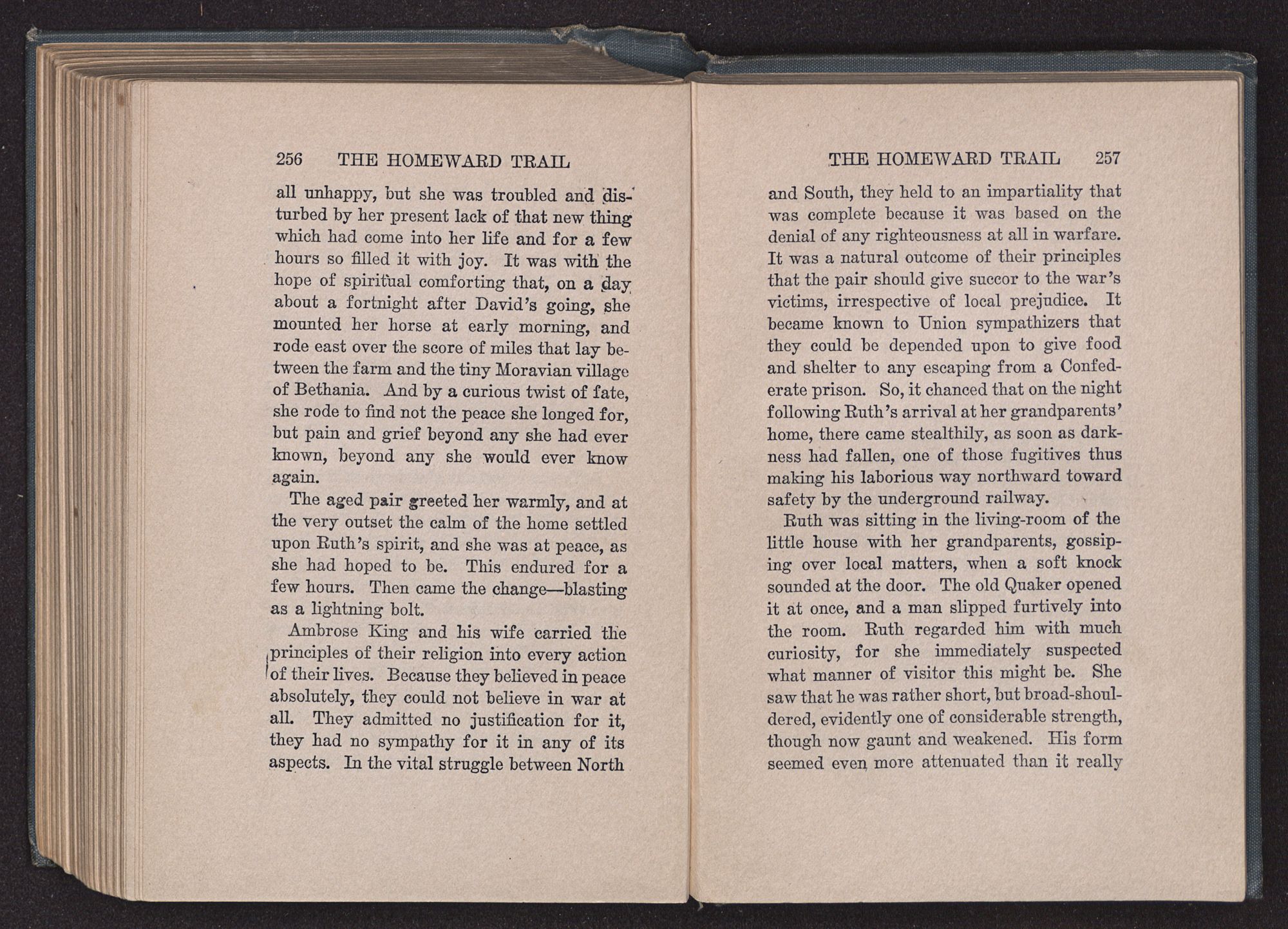 256 THE HOMEWARD TRAIL

all unhappy, but she was troubled and disturbed by her present lack of that new thing which had come into her life and for a few hours so filled it with joy. It was with the hope of spiritual comforting that, on a day about a fortnight after David's going, she mounted her horse at early morning, and rode east over the score of miles that lay between the farm and the tiny Moravian village of Bethania. And by a curious twist of fate, she rode to find not the peace she longed for, but pain and grief beyond any she had ever known, beyond any she would ever know again.

The aged pair greeted her warmly, and at the very outset the calm of the home settled upon Ruth's spirit, and she was at peace, as she had hoped to be. This endured for a few hours. Then came the change—blasting as a lightning bolt.

Ambrose King and his wife carried the principles of their religion into every action of their lives. Because they believed in peace absolutely, they could not believe in war at all. They admitted no justification for it, they had no sympathy for it in any of its aspects. In the vital struggle between North

THE HOMEWARD TRAIL 257

and South, they held to an impartiality that was complete because it was based on the denial of any righteousness at all in warfare. It was a natural outcome of their principles that the pair should give succor to the war's victims, irrespective of local prejudice. It became known to Union sympathizers that they could be depended upon to give food and shelter to any escaping from a Confederate prison. So, it chanced that on the night following Ruth's arrival at her grandparents' home, there came stealthily, as soon as darkness had fallen, one of those fugitives thus making his laborious way northward toward safety by the underground railway.

Ruth was sitting in the living-room of the little house with her grandparents, gossiping over local matters, when a soft knock sounded at the door. The old Quaker opened it at once, and a man slipped furtively into the room. Ruth regarded him with much curiosity, for she immediately suspected what manner of visitor this might be. She saw that he was rather short, but broad-shouldered, evidently one of considerable strength, though now gaunt and weakened. His form seemed even more attenuated than it really